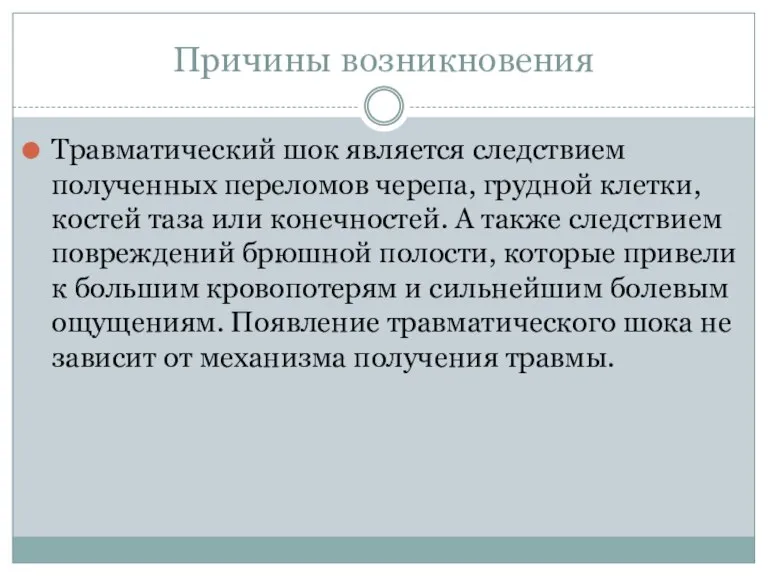 Причины возникновения

Травматический шок является следствием полученных переломов черепа, грудной клетки, костей таза или конечностей. А также следствием повреждений брюшной полости, которые привели к большим кровопотерям и сильнейшим болевым ощущениям. Появление травматического шока не зависит от механизма получения травмы.